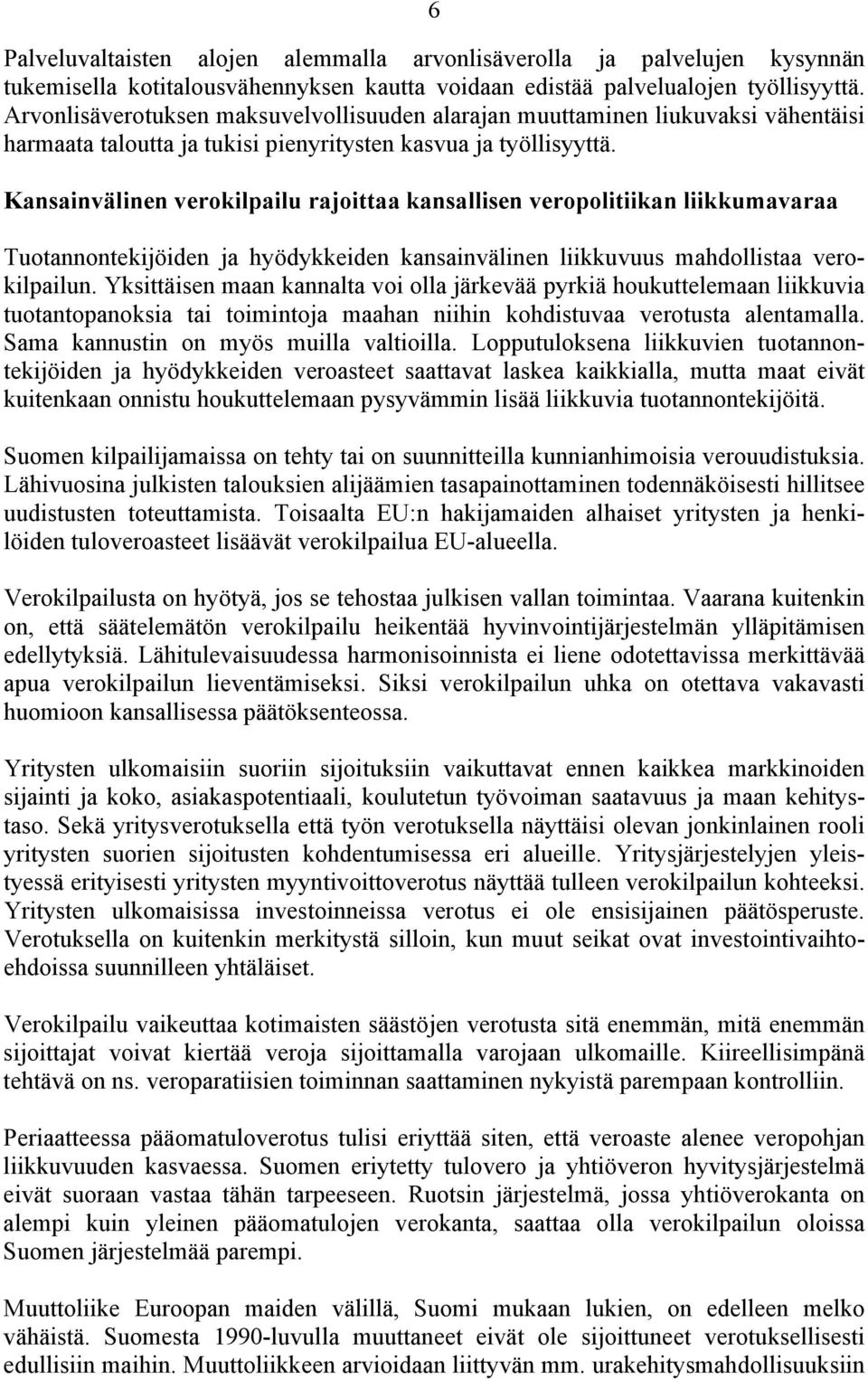 6

Palveluvaltaisten alojen alemmalla arvonlisäverolla ja palvelujen kysynnän tukemisella kotitalousvähennyksen kautta voidaan edistää palvelualojen työllisyyttä. Arvonlisäverotuksen maksuvelvollisuuden alarajan muuttaminen liukuvaksi vähentäisi harmaata taloutta ja tukisi pienyritysten kasvua ja työllisyyttä.

Kansainvälinen verokilpailu rajoittaa kansallisen veropolitiikan liikkumavaraa

Tuotannontekijöiden ja hyödykkeiden kansainvälinen liikkuvuus mahdollistaa verokilpailun. Yksittäisen maan kannalta voi olla järkevää pyrkiä houkuttelemaan liikkuvia tuotantopanoksia tai toimintoja maahan niihin kohdistuvaa verotusta alentamalla. Sama kannustin on myös muilla valtioilla. Lopputuloksena liikkuvien tuotannontekijöiden ja hyödykkeiden veroasteet saattavat laskea kaikkialla, mutta maat eivät kuitenkaan onnistu houkuttelemaan pysyvämmin lisää liikkuvia tuotannontekijöitä.

Suomen kilpailijamaissa on tehty tai on suunnitteilla kunnianhimoisia verouudistuksia. Lähivuosina julkisten talouksien alijäämien tasapainottaminen todennäköisesti hillitsee uudistusten toteuttamista. Toisaalta EU:n hakijamaiden alhaiset yritysten ja henkilöiden tuloveroasteet lisäävät verokilpailua EU-alueella.

Verokilpailusta on hyötyä, jos se tehostaa julkisen vallan toimintaa. Vaarana kuitenkin on, että säätelemätön verokilpailu heikentää hyvinvointijärjestelmän ylläpitämisen edellytyksiä. Lähitulevaisuudessa harmonisoinnista ei liene odotettavissa merkittävää apua verokilpailun lieventämiseksi. Siksi verokilpailun uhka on otettava vakavasti huomioon kansallisessa päätöksenteossa.

Yritysten ulkomaisiin suoriin sijoituksiin vaikuttavat ennen kaikkea markkinoiden sijainti ja koko, asiakaspotentiaali, koulutetun työvoiman saatavuus ja maan kehitystaso. Sekä yritysverotuksella että työn verotuksella näyttäisi olevan jonkinlainen rooli yritysten suorien sijoitusten kohdentumisessa eri alueille. Yritysjärjestelyjen yleistyessä erityisesti yritysten myyntivoittoverotus näyttää tulleen verokilpailun kohteeksi. Yritysten ulkomaisissa investoinneissa verotus ei ole ensisijainen päätösperuste. Verotuksella on kuitenkin merkitystä silloin, kun muut seikat ovat investointivaihtoehdoissa suunnilleen yhtäläiset.

Verokilpailu vaikeuttaa kotimaisten säästöjen verotusta sitä enemmän, mitä enemmän sijoittajat voivat kiertää veroja sijoittamalla varojaan ulkomaille. Kiireellisimpänä tehtävä on ns. veroparatiisien toiminnan saattaminen nykyistä parempaan kontrolliin.

Periaatteessa pääomatuloverotus tulisi eriyttää siten, että veroaste alenee veropohjan liikkuvuuden kasvaessa. Suomen eriytetty tulovero ja yhtiöveron hyvitysjärjestelmä eivät suoraan vastaa tähän tarpeeseen. Ruotsin järjestelmä, jossa yhtiöverokanta on alempi kuin yleinen pääomatulojen verokanta, saattaa olla verokilpailun oloissa Suomen järjestelmää parempi.

Muuttoliike Euroopan maiden välillä, Suomi mukaan lukien, on edelleen melko vähäistä. Suomesta 1990-luvulla muuttaneet eivät ole sijoittuneet verotuksellisesti edullisiin maihin. Muuttoliikkeen arvioidaan liittyvän mm. urakehitysmahdollisuuksiin